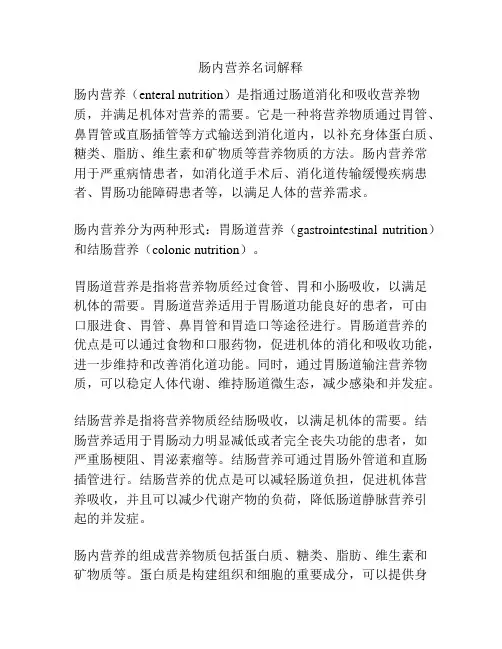 肠内营养名词解释

肠内营养（enteral nutrition）是指通过肠道消化和吸收营养物质，并满足机体对营养的需要。它是一种将营养物质通过胃管、鼻胃管或直肠插管等方式输送到消化道内，以补充身体蛋白质、糖类、脂肪、维生素和矿物质等营养物质的方法。肠内营养常用于严重病情患者，如消化道手术后、消化道传输缓慢疾病患者、胃肠功能障碍患者等，以满足人体的营养需求。

肠内营养分为两种形式：胃肠道营养（gastrointestinal nutrition）和结肠营养（colonic nutrition）。

胃肠道营养是指将营养物质经过食管、胃和小肠吸收，以满足机体的需要。胃肠道营养适用于胃肠道功能良好的患者，可由口服进食、胃管、鼻胃管和胃造口等途径进行。胃肠道营养的优点是可以通过食物和口服药物，促进机体的消化和吸收功能，进一步维持和改善消化道功能。同时，通过胃肠道输注营养物质，可以稳定人体代谢、维持肠道微生态，减少感染和并发症。

结肠营养是指将营养物质经结肠吸收，以满足机体的需要。结肠营养适用于胃肠动力明显减低或者完全丧失功能的患者，如严重肠梗阻、胃泌素瘤等。结肠营养可通过胃肠外管道和直肠插管进行。结肠营养的优点是可以减轻肠道负担，促进机体营养吸收，并且可以减少代谢产物的负荷，降低肠道静脉营养引起的并发症。

肠内营养的组成营养物质包括蛋白质、糖类、脂肪、维生素和矿物质等。蛋白质是构建组织和细胞的重要成分，可以提供身